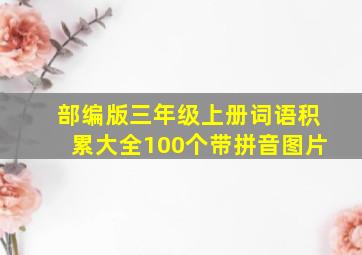 部编版三年级上册词语积累大全100个带拼音图片